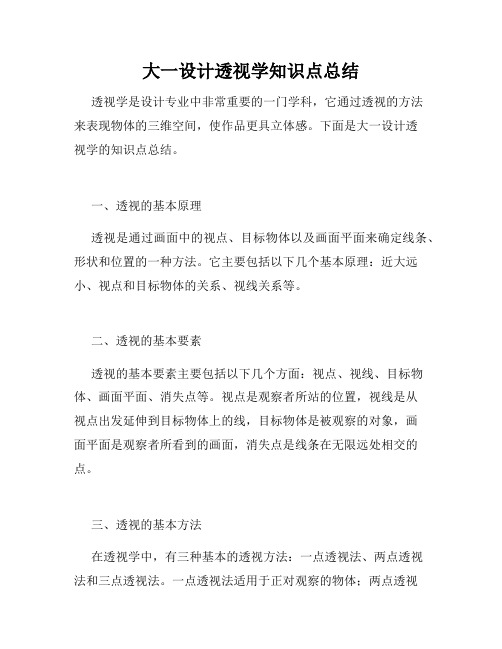 大一设计透视学知识点总结

透视学是设计专业中非常重要的一门学科，它通过透视的方法来表现物体的三维空间，使作品更具立体感。下面是大一设计透视学的知识点总结。

一、透视的基本原理

透视是通过画面中的视点、目标物体以及画面平面来确定线条、形状和位置的一种方法。它主要包括以下几个基本原理：近大远小、视点和目标物体的关系、视线关系等。

二、透视的基本要素

透视的基本要素主要包括以下几个方面：视点、视线、目标物体、画面平面、消失点等。视点是观察者所站的位置，视线是从视点出发延伸到目标物体上的线，目标物体是被观察的对象，画面平面是观察者所看到的画面，消失点是线条在无限远处相交的点。

三、透视的基本方法

在透视学中，有三种基本的透视方法：一点透视法、两点透视法和三点透视法。一点透视法适用于正对观察的物体；两点透视